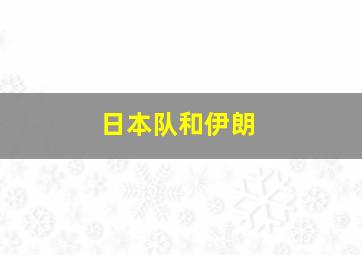 日本队和伊朗